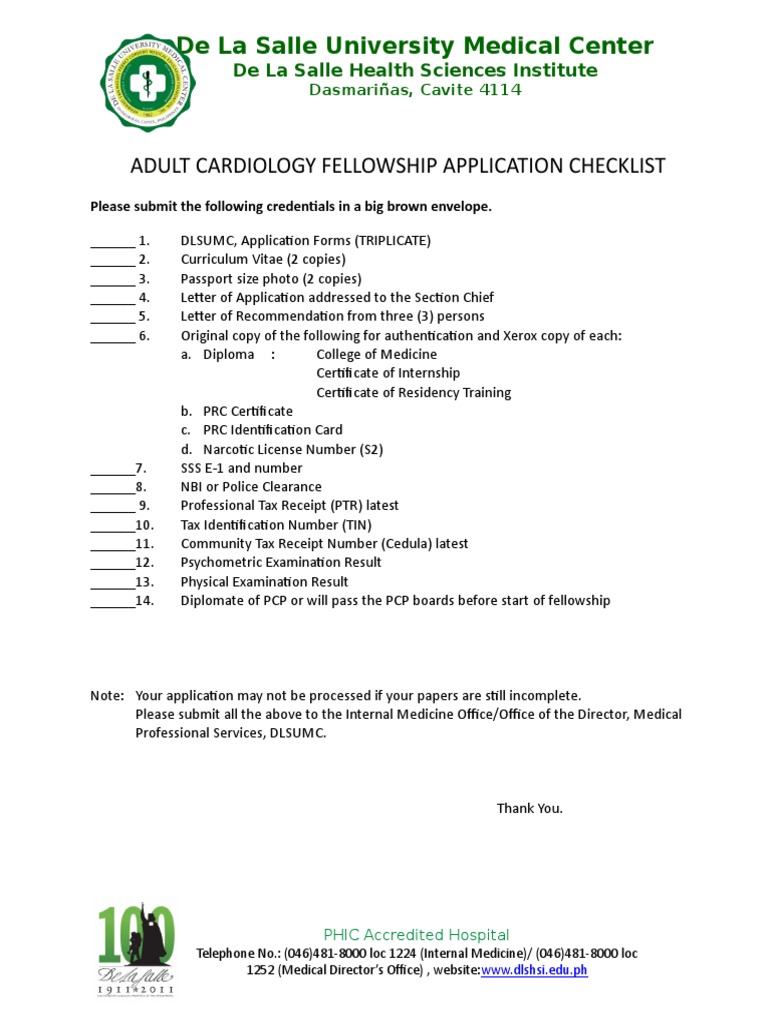 DE LA SALLE UNIVERSITY MEDICAL CENTER

De La Salle University Medical Center
De La Salle Health Sciences Institute
Dasmariñas, Cavite 4114

ADULT CARDIOLOGY FELLOWSHIP APPLICATION CHECKLIST

Please submit the following credentials in a big brown envelope.

______ 1. DLSUMC, Application Forms (TRIPLICATE)
______ 2. Curriculum Vitae (2 copies)
______ 3. Passport size photo (2 copies)
______ 4. Letter of Application addressed to the Section Chief
______ 5. Letter of Recommendation from three (3) persons
______ 6. Original copy of the following for authentication and Xerox copy of each:
a. Diploma : College of Medicine
Certificate of Internship
Certificate of Residency Training
b. PRC Certificate
c. PRC Identification Card
d. Narcotic License Number (S2)
______7. SSS E-1 and number
______8. NBI or Police Clearance
______ 9. Professional Tax Receipt (PTR) latest
______10. Tax Identification Number (TIN)
______11. Community Tax Receipt Number (Cedula) latest
______12. Psychometric Examination Result
______13. Physical Examination Result
______14. Diplomate of PCP or will pass the PCP boards before start of fellowship

Note: Your application may not be processed if your papers are still incomplete.
Please submit all the above to the Internal Medicine Office/Office of the Director, Medical Professional Services, DLSUMC.

Thank You.

100
De La Salle
1911 2011

PHIC Accredited Hospital
Telephone No.: (046)481-8000 loc 1224 (Internal Medicine)/ (046)481-8000 loc 1252 (Medical Director's Office) , website:www.dlshsi.edu.ph